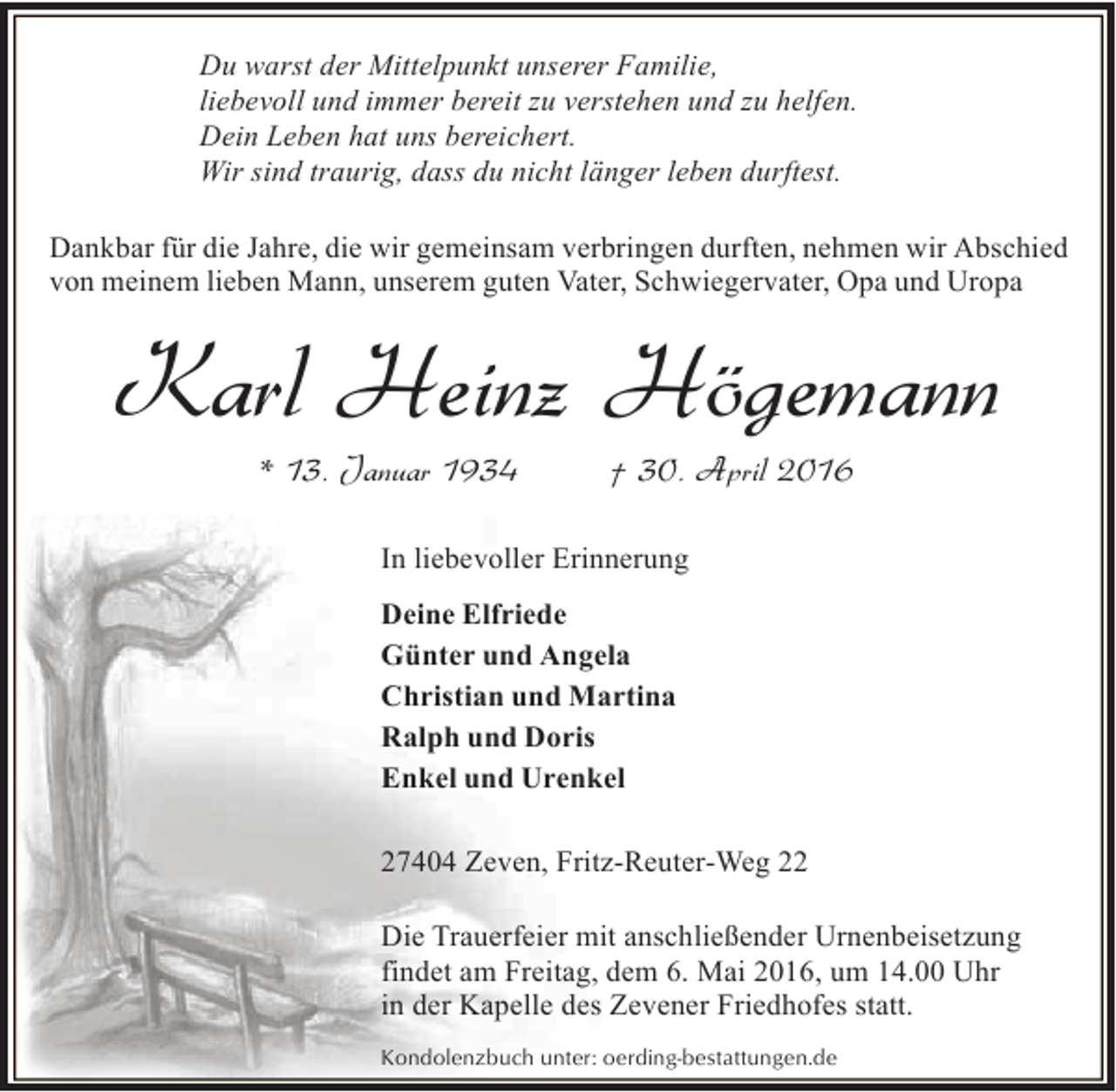 Du warst der Mittelpunkt unserer Familie,
liebevoll und immer bereit zu verstehen und zu helfen.
Dein Leben hat uns bereichert.
Wir sind traurig, dass du nicht länger leben durftest.

Dankbar für die Jahre, die wir gemeinsam verbringen durften, nehmen wir Abschied von meinem lieben Mann, unserem guten Vater, Schwiegervater, Opa und Uropa

Karl Heinz Högemann

* 13. Januar 1934 † 30. April 2016

In liebevoller Erinnerung

Deine Elfriede
Günter und Angela
Christian und Martina
Ralph und Doris
Enkel und Urenkel

27404 Zeven, Fritz-Reuter-Weg 22

Die Trauerfeier mit anschließender Urnenbeisetzung findet am Freitag, dem 6. Mai 2016, um 14.00 Uhr in der Kapelle des Zevener Friedhofes statt.

Kondolenzbuch unter: oerding-bestattungen.de